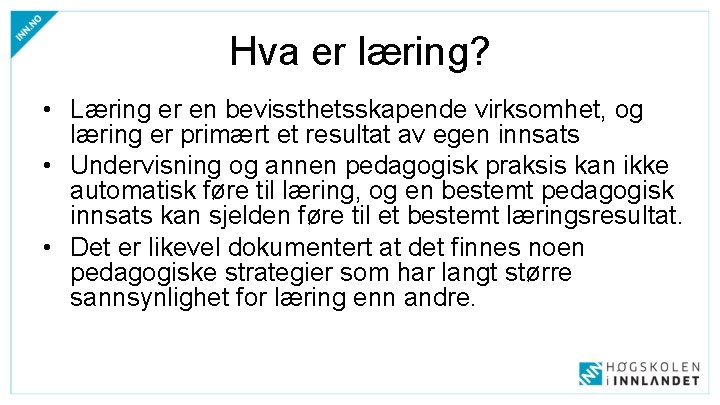 INN.NO

Hva er læring?

• Læring er en bevissthetsskapende virksomhet, og læring er primært et resultat av egen innsats
• Undervisning og annen pedagogisk praksis kan ikke automatisk føre til læring, og en bestemt pedagogisk innsats kan sjelden føre til et bestemt læringsresultat.
• Det er likevel dokumentert at det finnes noen pedagogiske strategier som har langt større sannsynlighet for læring enn andre.

HØGSKOLEN i INNLANDET